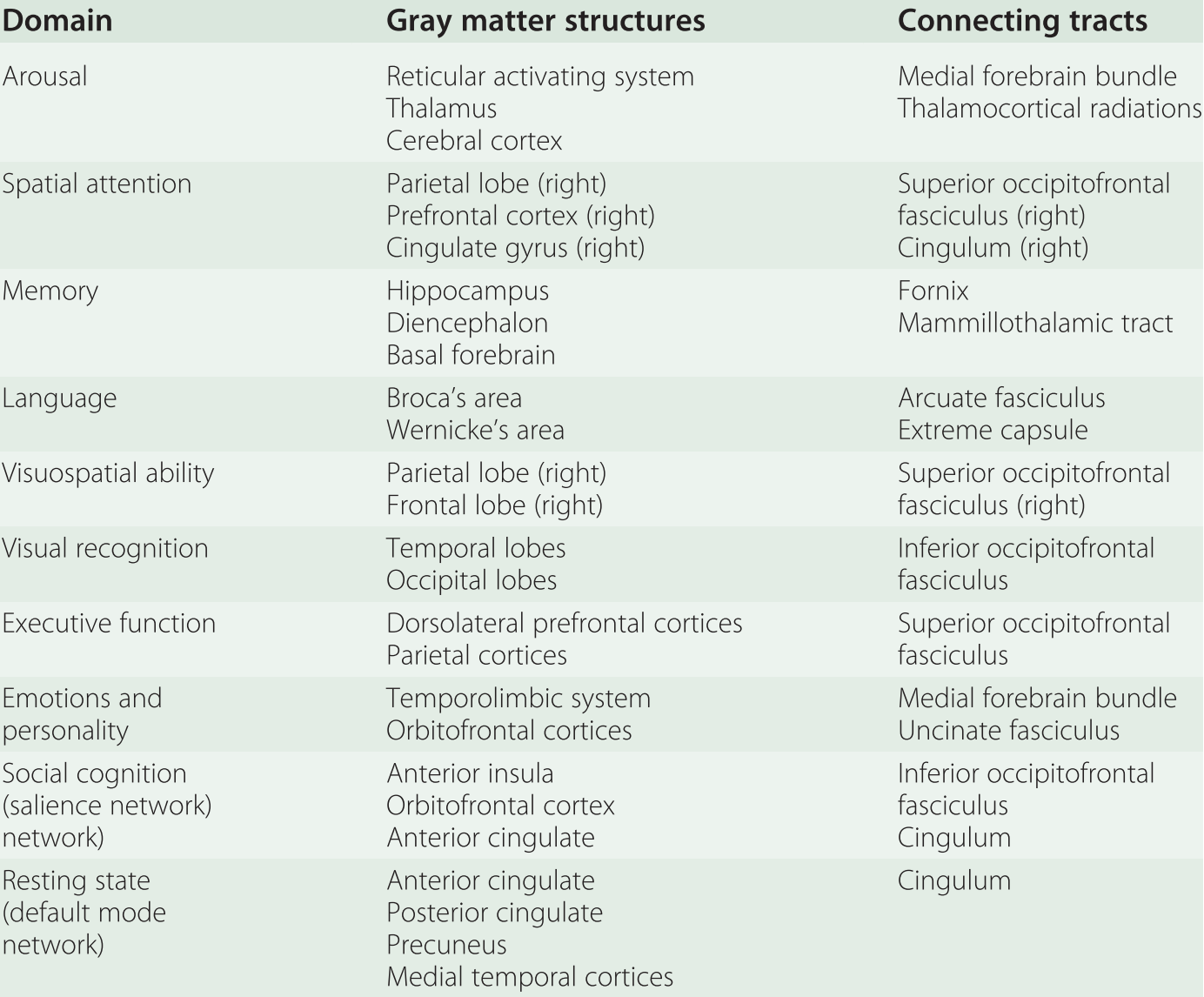 | Domain | Gray matter structures | Connecting tracts |
|---|---|---|
| Arousal | Reticular activating system Thalamus Cerebral cortex | Medial forebrain bundle Thalamocortical radiations |
| Spatial attention | Parietal lobe (right) Prefrontal cortex (right) Cingulate gyrus (right) | Superior occipitofrontal fasciculus (right) Cingulum (right) |
| Memory | Hippocampus Diencephalon Basal forebrain | Fornix Mammillothalamic tract |
| Language | Broca's area Wernicke's area | Arcuate fasciculus Extreme capsule |
| Visuospatial ability | Parietal lobe (right) Frontal lobe (right) | Superior occipitofrontal fasciculus (right) |
| Visual recognition | Temporal lobes Occipital lobes | Inferior occipitofrontal fasciculus |
| Executive function | Dorsolateral prefrontal cortices Parietal cortices | Superior occipitofrontal fasciculus |
| Emotions and personality | Temporolimbic system Orbitofrontal cortices | Medial forebrain bundle Uncinate fasciculus |
| Social cognition (salience network) network) | Anterior insula Orbitofrontal cortex Anterior cingulate | Inferior occipitofrontal fasciculus Cingulum |
| Resting state (default mode network) | Anterior cingulate Posterior cingulate Precuneus Medial temporal cortices | Cingulum |